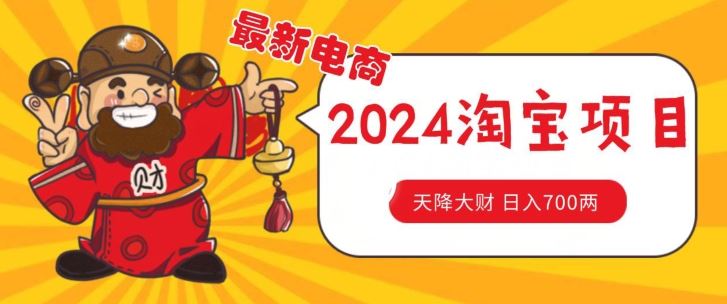 最新电商

财

2024淘宝项目

天降大财 日入700两